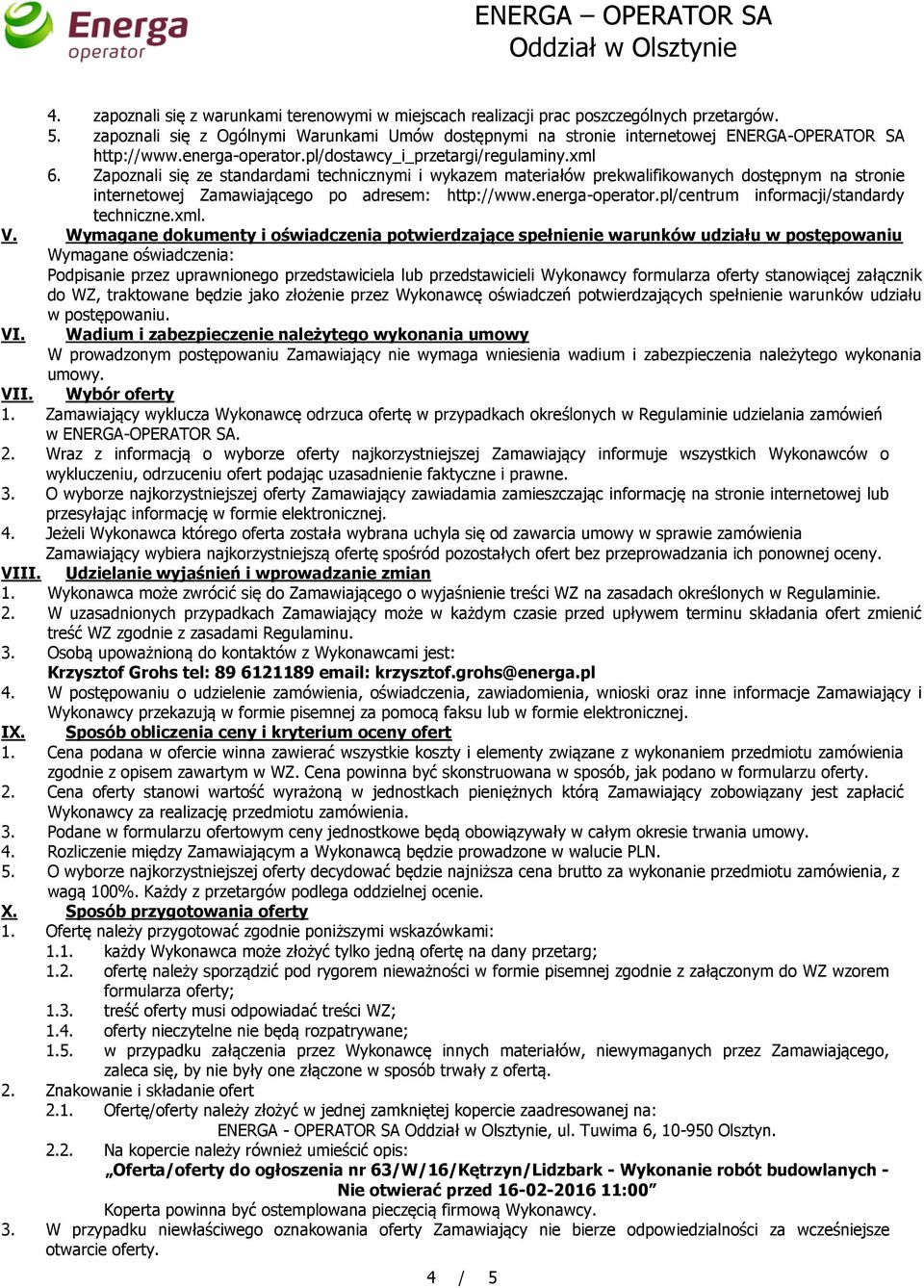 Energa operator

ENERGA – OPERATOR SA
Oddział w Olsztynie

4. zapoznali się z warunkami terenowymi w miejscach realizacji prac poszczególnych przetargów.
5. zapoznali się z Ogólnymi Warunkami Umów dostępnymi na stronie internetowej ENERGA-OPERATOR SA http://www.energa-operator.pl/dostawcy_i_przetargi/regulaminy.xml
6. Zapoznali się ze standardami technicznymi i wykazem materiałów prekwalifikowanych dostępnym na stronie internetowej Zamawiającego po adresem: http://www.energa-operator.pl/centrum informacji/standardy techniczne.xml.

V. Wymagane dokumenty i oświadczenia potwierdzające spełnienie warunków udziału w postępowaniu
Wymagane oświadczenia:
Podpisanie przez uprawnionego przedstawiciela lub przedstawicieli Wykonawcy formularza oferty stanowiącej załącznik do WZ, traktowane będzie jako złożenie przez Wykonawcę oświadczeń potwierdzających spełnienie warunków udziału w postępowaniu.

VI. Wadium i zabezpieczenie należytego wykonania umowy
W prowadzonym postępowaniu Zamawiający nie wymaga wniesienia wadium i zabezpieczenia należytego wykonania umowy.

VII. Wybór oferty
1. Zamawiający wyklucza Wykonawcę odrzuca ofertę w przypadkach określonych w Regulaminie udzielania zamówień w ENERGA-OPERATOR SA.
2. Wraz z informacją o wyborze oferty najkorzystniejszej Zamawiający informuje wszystkich Wykonawców o wykluczeniu, odrzuceniu ofert podając uzasadnienie faktyczne i prawne.
3. O wyborze najkorzystniejszej oferty Zamawiający zawiadamia zamieszczając informację na stronie internetowej lub przesyłając informację w formie elektronicznej.
4. Jeżeli Wykonawca którego oferta została wybrana uchyla się od zawarcia umowy w sprawie zamówienia Zamawiający wybiera najkorzystniejszą ofertę spośród pozostałych ofert bez przeprowadzania ich ponownej oceny.

VIII. Udzielanie wyjaśnień i wprowadzanie zmian
1. Wykonawca może zwrócić się do Zamawiającego o wyjaśnienie treści WZ na zasadach określonych w Regulaminie.
2. W uzasadnionych przypadkach Zamawiający może w każdym czasie przed upływem terminu składania ofert zmienić treść WZ zgodnie z zasadami Regulaminu.
3. Osobą upoważnioną do kontaktów z Wykonawcami jest:
Krzysztof Grohs tel: 89 6121189 email: krzysztof.grohs@energa.pl
4. W postępowaniu o udzielenie zamówienia, oświadczenia, zawiadomienia, wnioski oraz inne informacje Zamawiający i Wykonawcy przekazują w formie pisemnej za pomocą faksu lub w formie elektronicznej.

IX. Sposób obliczenia ceny i kryterium oceny ofert
1. Cena podana w ofercie winna zawierać wszystkie koszty i elementy związane z wykonaniem przedmiotu zamówienia zgodnie z opisem zawartym w WZ. Cena powinna być skonstruowana w sposób, jak podano w formularzu oferty.
2. Cena oferty stanowi wartość wyrażoną w jednostkach pieniężnych którą Zamawiający zobowiązany jest zapłacić Wykonawcy za realizację przedmiotu zamówienia.
3. Podane w formularzu ofertowym ceny jednostkowe będą obowiązywały w całym okresie trwania umowy.
4. Rozliczenie między Zamawiającym a Wykonawcą będzie prowadzone w walucie PLN.
5. O wyborze najkorzystniejszej oferty decydować będzie najniższa cena brutto za wykonanie przedmiotu zamówienia, z wagą 100%. Każdy z przetargów podlega oddzielnej ocenie.

X. Sposób przygotowania oferty
1. Ofertę należy przygotować zgodnie poniższymi wskazówkami:
1.1. każdy Wykonawca może złożyć tylko jedną ofertę na dany przetarg;
1.2. ofertę należy sporządzić pod rygorem nieważności w formie pisemnej zgodnie z załączonym do WZ wzorem formularza oferty;
1.3. treść oferty musi odpowiadać treści WZ;
1.4. oferty nieczytelne nie będą rozpatrywane;
1.5. w przypadku załączenia przez Wykonawcę innych materiałów, niewymaganych przez Zamawiającego, zaleca się, by nie były one złączone w sposób trwały z ofertą.
2. Znakowanie i składanie ofert
2.1. Ofertę/oferty należy złożyć w jednej zamkniętej kopercie zaadresowanej na:
ENERGA - OPERATOR SA Oddział w Olsztynie, ul. Tuwima 6, 10-950 Olsztyn.
2.2. Na kopercie należy również umieścić opis:
„Oferta/oferty do ogłoszenia nr 63/W/16/Kętrzyn/Lidzbark - Wykonanie robót budowlanych - Nie otwierać przed 16-02-2016 11:00”
Koperta powinna być ostemplowana pieczęcią firmową Wykonawcy.
3. W przypadku niewłaściwego oznakowania oferty Zamawiający nie bierze odpowiedzialności za wcześniejsze otwarcie oferty.

4 / 5